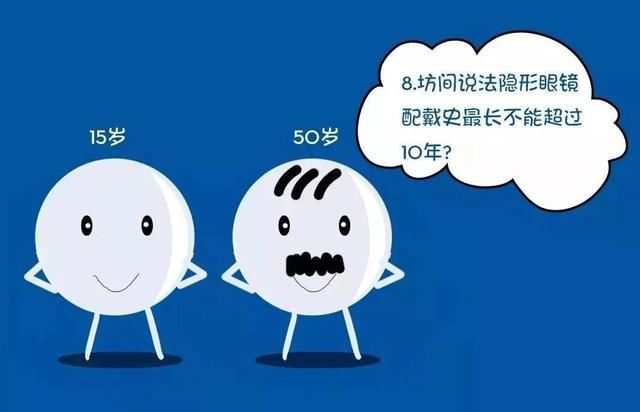 15岁

50岁

8.坊间说法隐形眼镜配戴史最长不能超过10年?